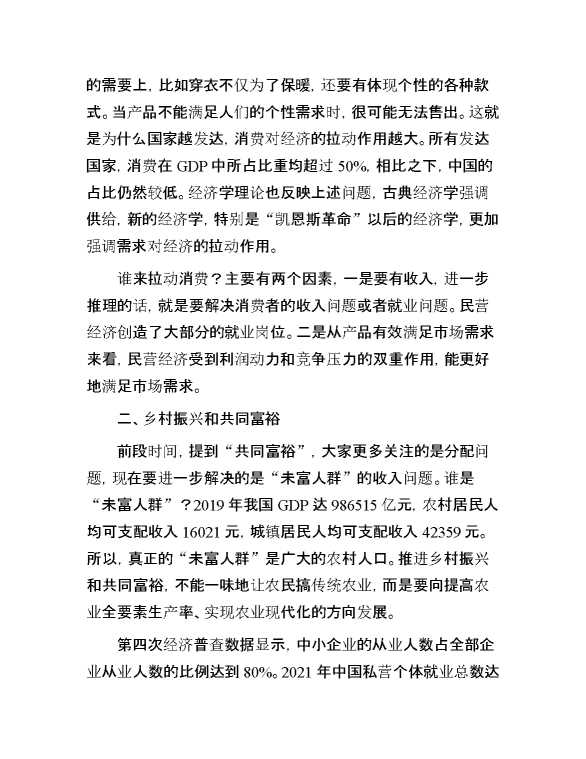 的需要上，比如穿衣不仅为了保暖，还要有体现个性的各种款式。当产品不能满足人们的个性需求时，很可能无法售出。这就是为什么国家越发达，消费对经济的拉动作用越大。所有发达国家，消费在 GDP 中所占比重均超过 50%，相比之下，中国的占比仍然较低。经济学理论也反映上述问题，古典经济学强调供给，新的经济学，特别是“凯恩斯革命”以后的经济学，更加强调需求对经济的拉动作用。

谁来拉动消费？主要有两个因素，一是要有收入，进一步推理的话，就是要解决消费者的收入问题或者就业问题。民营经济创造了大部分的就业岗位。二是从产品有效满足市场需求来看，民营经济受到利润动力和竞争压力的双重作用，能更好地满足市场需求。

二、乡村振兴和共同富裕

前段时间，提到“共同富裕”，大家更多关注的是分配问题，现在要进一步解决的是“未富人群”的收入问题。谁是“未富人群”？2019 年我国 GDP 达 986515 亿元，农村居民人均可支配收入 16021 元，城镇居民人均可支配收入 42359 元。所以，真正的“未富人群”是广大的农村人口。推进乡村振兴和共同富裕，不能一味地让农民搞传统农业，而是要向提高农业全要素生产率、实现农业现代化的方向发展。

第四次经济普查数据显示，中小企业的从业人数占全部企业从业人数的比例达到 80%。2021 年中国私营个体就业总数达